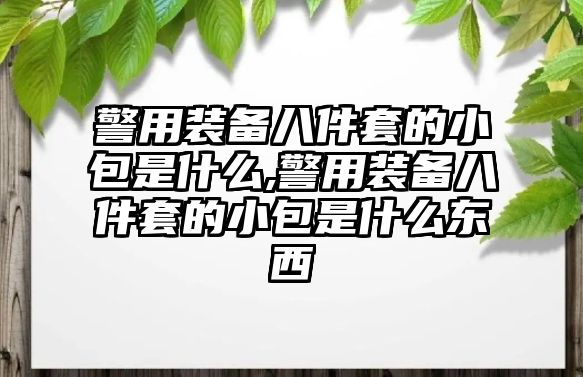 警用装备八件套的小包是什么,警用装备八件套的小包是什么东西